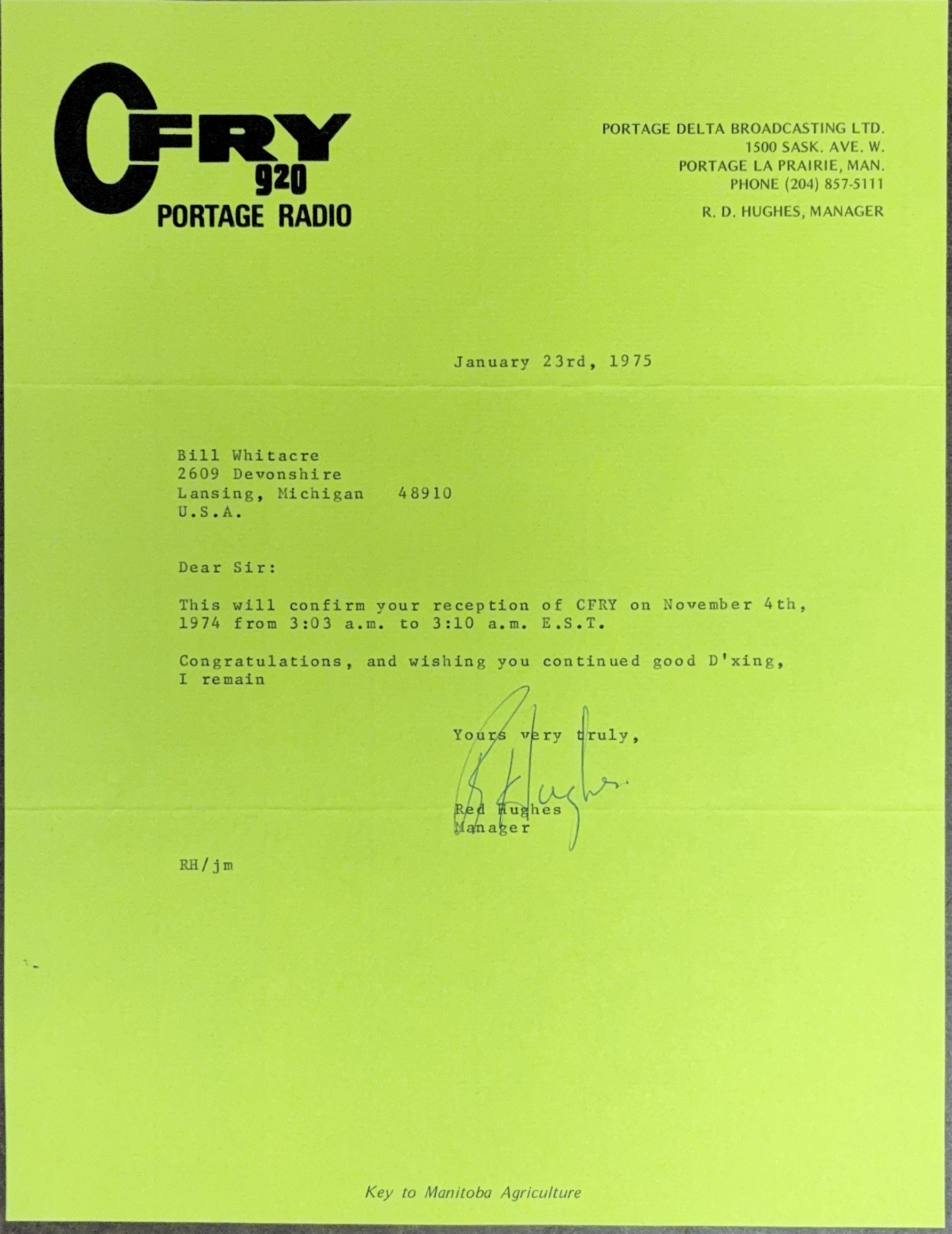 CFRY
920
PORTAGE RADIO

PORTAGE DELTA BROADCASTING LTD.
1500 SASK. AVE. W.
PORTAGE LA PRAIRIE, MAN.
PHONE (204) 857-5111

R. D. HUGHES, MANAGER

January 23rd, 1975

Bill Whitacre
2609 Devonshire
Lansing, Michigan 48910
U.S.A.

Dear Sir:

This will confirm your reception of CFRY on November 4th, 1974 from 3:03 a.m. to 3:10 a.m. E.S.T.

Congratulations, and wishing you continued good D'xing, I remain

Yours very truly,

R Hughes

Red Hughes
Manager

RH/jm

Key to Manitoba Agriculture